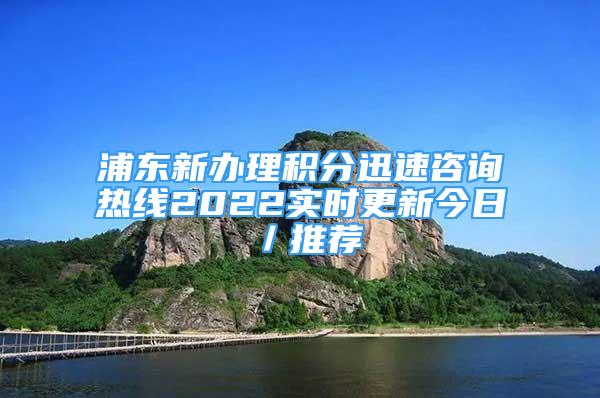 浦东新办理积分迅速咨询热线2022实时更新今日/推荐